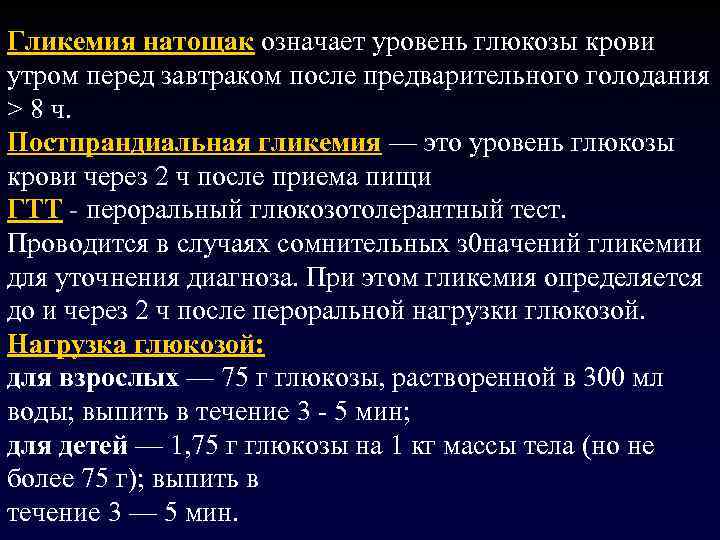 Гликемия натощак означает уровень глюкозы крови утром перед завтраком после предварительного голодания > 8 ч.
Постпрандиальная гликемия — это уровень глюкозы крови через 2 ч после приема пищи
ГТТ - пероральный глюкозотолерантный тест. Проводится в случаях сомнительных з0начений гликемии для уточнения диагноза. При этом гликемия определяется до и через 2 ч после пероральной нагрузки глюкозой.
Нагрузка глюкозой:
для взрослых — 75 г глюкозы, растворенной в 300 мл воды; выпить в течение 3 - 5 мин;
для детей — 1,75 г глюкозы на 1 кг массы тела (но не более 75 г); выпить в
течение 3 — 5 мин.